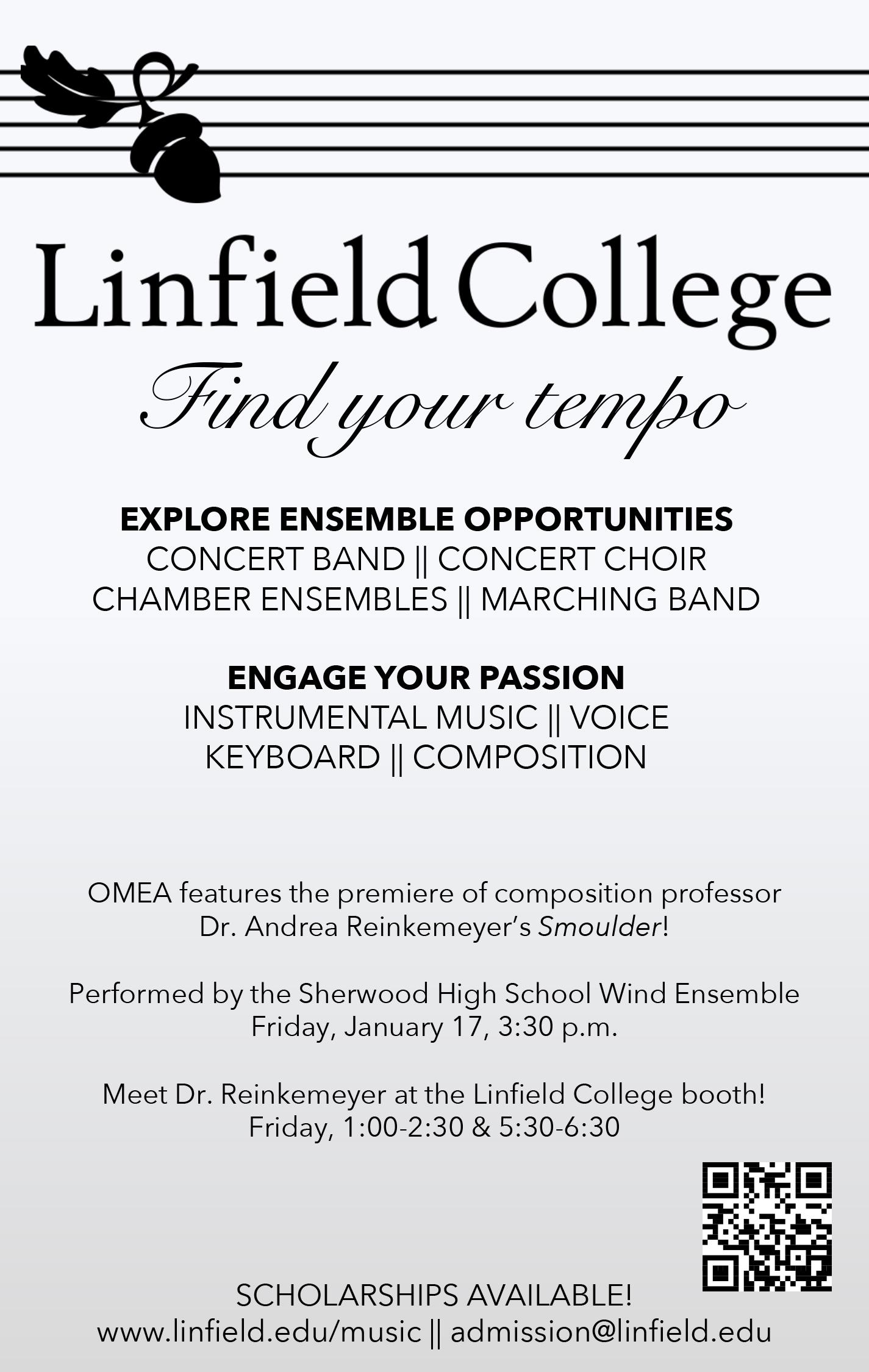 Linfield College

Find your tempo

EXPLORE ENSEMBLE OPPORTUNITIES
CONCERT BAND || CONCERT CHOIR
CHAMBER ENSEMBLES || MARCHING BAND

ENGAGE YOUR PASSION
INSTRUMENTAL MUSIC || VOICE
KEYBOARD || COMPOSITION

OMEA features the premiere of composition professor Dr. Andrea Reinkemeyer's Smoulder!

Performed by the Sherwood High School Wind Ensemble
Friday, January 17, 3:30 p.m.

Meet Dr. Reinkemeyer at the Linfield College booth!
Friday, 1:00-2:30 & 5:30-6:30

SCHOLARSHIPS AVAILABLE!
www.linfield.edu/music || admission@linfield.edu